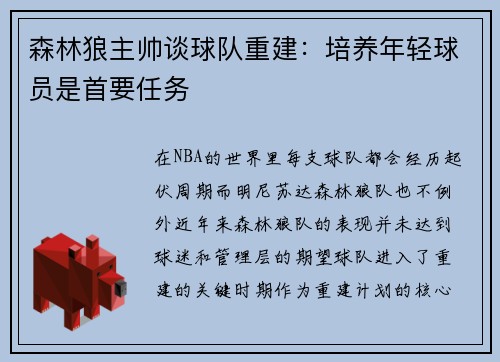 森林狼主帅谈球队重建：培养年轻球员是首要任务

在NBA的世界里每支球队都会经历起伏周期而明尼苏达森林狼队也不例外近年来森林狼队的表现并未达到球迷和管理层的期望球队进入了重建的关键时期作为重建计划的核心